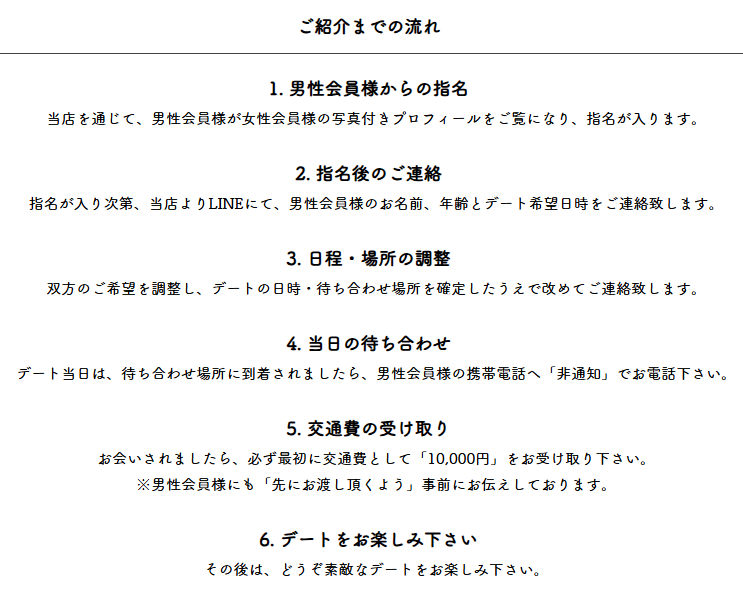 ご紹介までの流れ

1. 男性会員様からの指名

当店を通じて、男性会員様が女性会員様の写真付きプロフィールをご覧になり、指名が入ります。

2. 指名後のご連絡

指名が入り次第、当店よりLINEにて、男性会員様のお名前、年齢とデート希望日時をご連絡致します。

3. 日程・場所の調整

双方のご希望を調整し、デートの日時・待ち合わせ場所を確定したうえで改めてご連絡致します。

4. 当日の待ち合わせ

デート当日は、待ち合わせ場所に到着されましたら、男性会員様の携帯電話へ「非通知」でお電話下さい。

5. 交通費の受け取り

お会いされましたら、必ず最初に交通費として「10,000円」をお受け取り下さい。
※男性会員様にも「先にお渡し頂くよう」事前にお伝えしております。

6. デートをお楽しみ下さい

その後は、どうぞ素敵なデートをお楽しみ下さい。